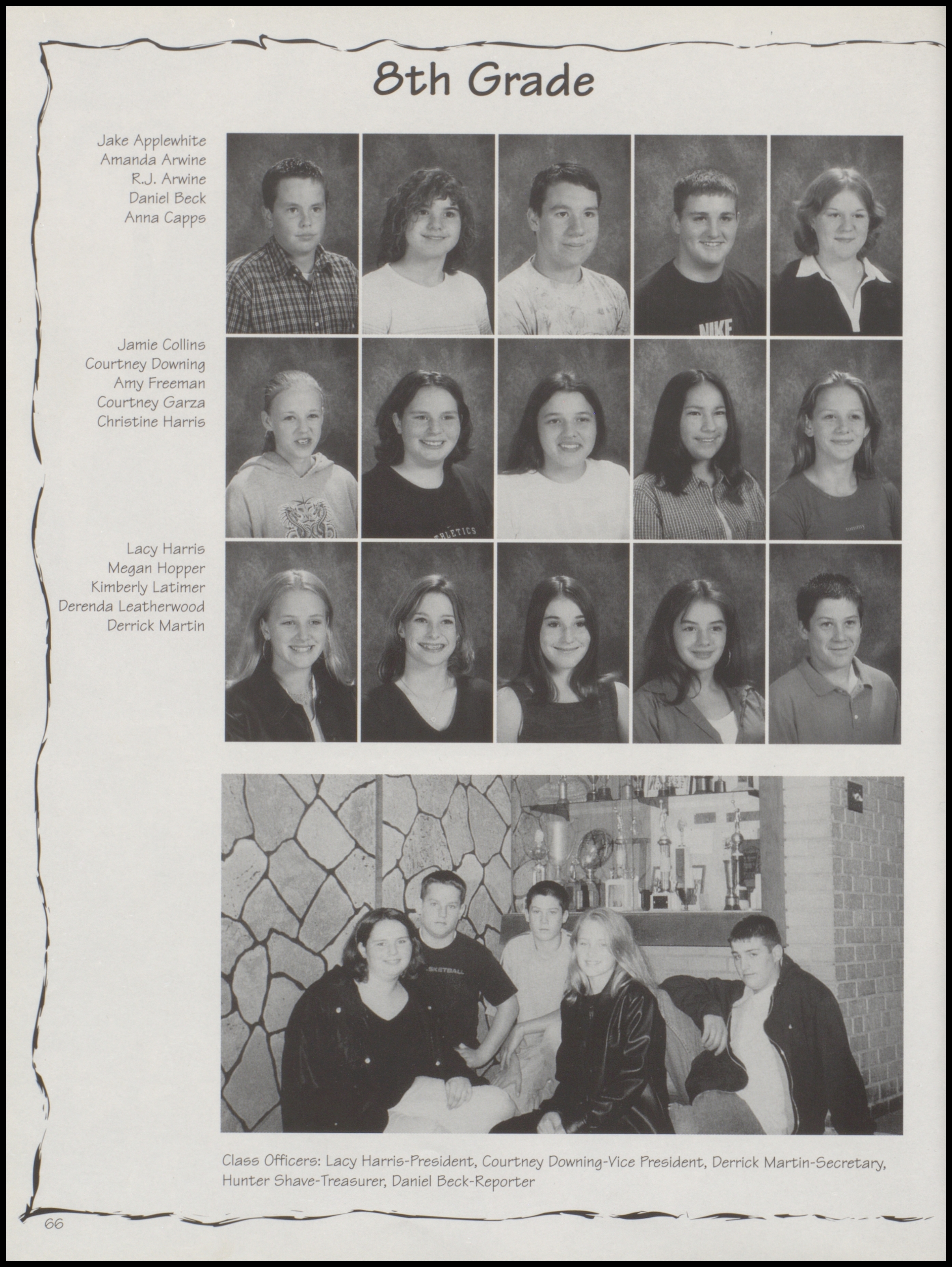 8th Grade

Jake Applewhite
Amanda Arwine
R.J. Arwine
Daniel Beck
Anna Capps

NIKE

Jamie Collins
Courtney Downing
Amy Freeman
Courtney Garza
Christine Harris

ATHLETICS

tommy

Lacy Harris
Megan Hopper
Kimberly Latimer
Derenda Leatherwood
Derrick Martin

BASKETBALL

Class Officers: Lacy Harris-President, Courtney Downing-Vice President, Derrick Martin-Secretary, Hunter Shave-Treasurer, Daniel Beck-Reporter

66